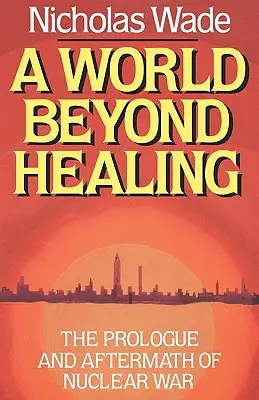 Nicholas Wade

A WORLD BEYOND HEALING

THE PROLOGUE AND AFTERMATH OF NUCLEAR WAR